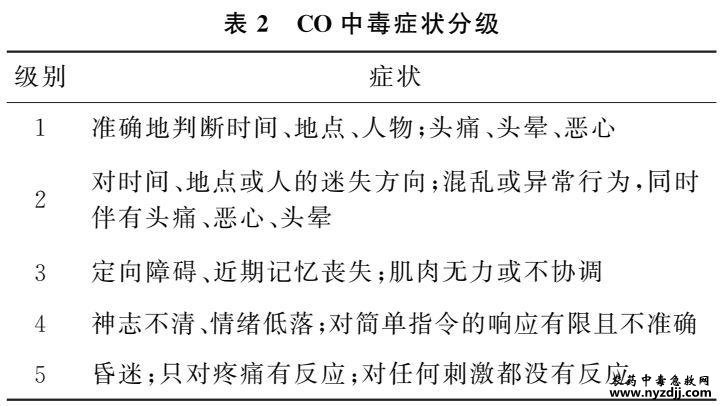 表 2　CO 中毒症状分级

| 级别 | 症状 |
|---|---|
| 1 | 准确地判断时间、地点、人物；头痛、头晕、恶心 |
| 2 | 对时间、地点或人的迷失方向；混乱或异常行为，同时伴有头痛、恶心、头晕 |
| 3 | 定向障碍、近期记忆丧失；肌肉无力或不协调 |
| 4 | 神志不清、情绪低落；对简单指令的响应有限且不准确 |
| 5 | 昏迷；只对疼痛有反应；对任何刺激都没有反应 |

农药中毒急救网
www.nyzdjj.com